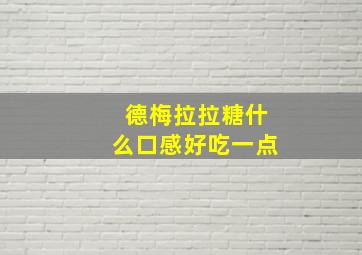 德梅拉拉糖什么口感好吃一点